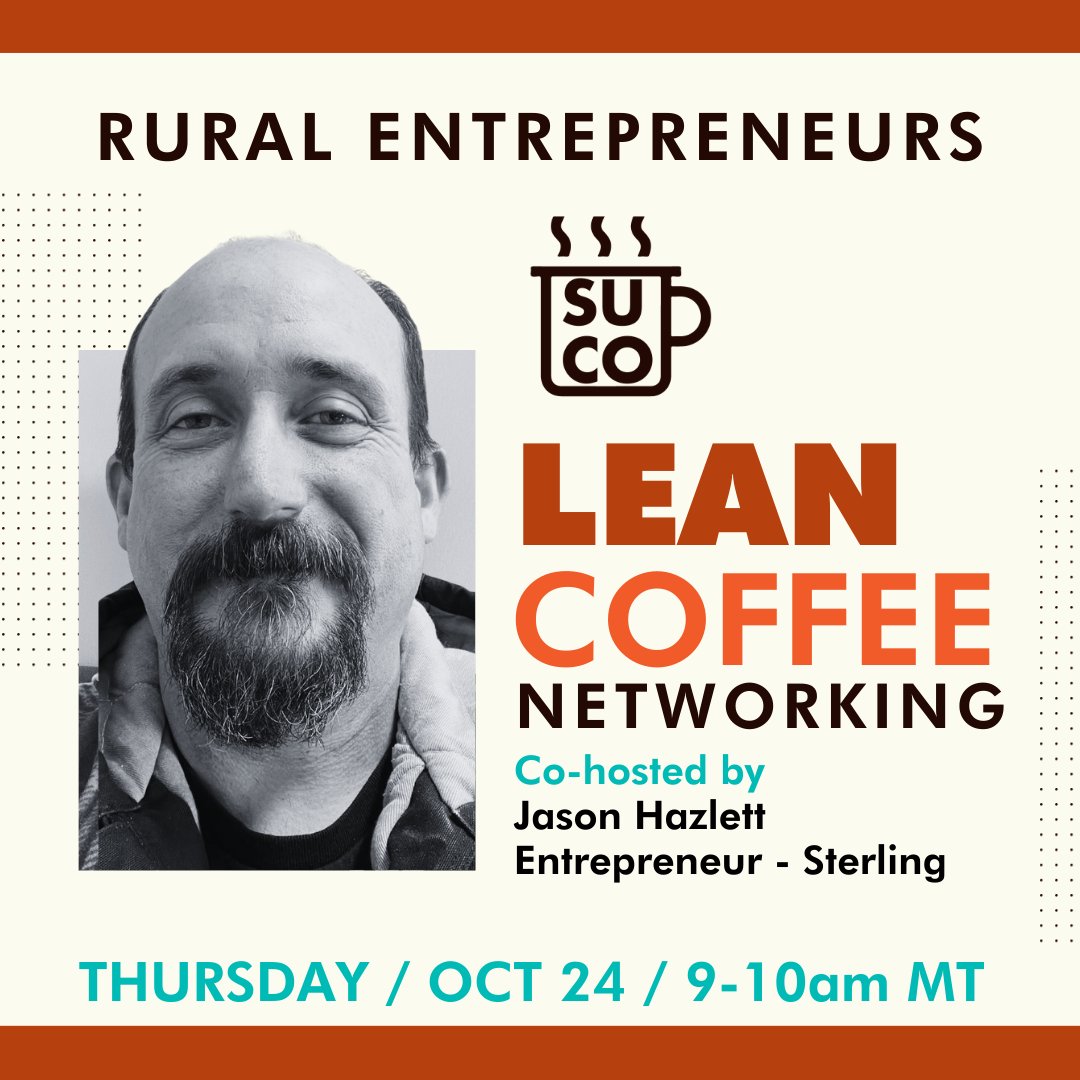 RURAL ENTREPRENEURS

SU CO

LEAN COFFEE NETWORKING

Co-hosted by
Jason Hazlett
Entrepreneur - Sterling

THURSDAY / OCT 24 / 9-10am MT